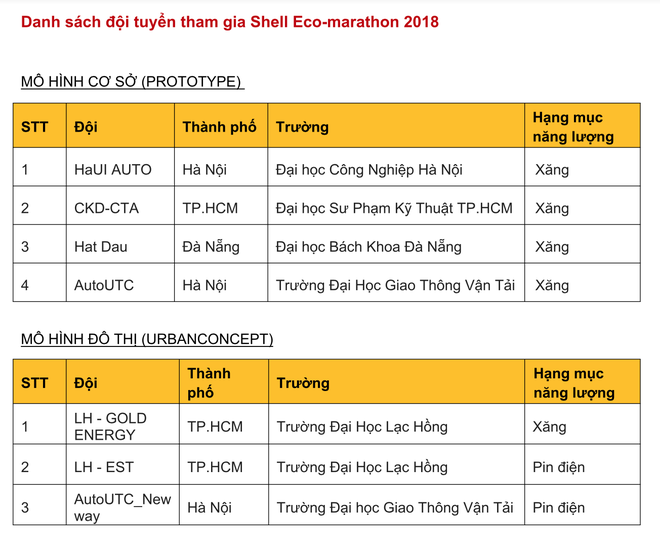 Danh sách đội tuyển tham gia Shell Eco-marathon 2018

MÔ HÌNH CƠ SỞ (PROTOTYPE)

| STT | Đội | Thành phố | Trường | Hạng mục năng lượng |
|---|---|---|---|---|
| 1 | HaUI AUTO | Hà Nội | Đại học Công Nghiệp Hà Nội | Xăng |
| 2 | CKD-CTA | TP.HCM | Đại học Sư Phạm Kỹ Thuật TP.HCM | Xăng |
| 3 | Hat Dau | Đà Nẵng | Đại học Bách Khoa Đà Nẵng | Xăng |
| 4 | AutoUTC | Hà Nội | Trường Đại Học Giao Thông Vận Tải | Xăng |

MÔ HÌNH ĐÔ THỊ (URBANCONCEPT)

| STT | Đội | Thành phố | Trường | Hạng mục năng lượng |
|---|---|---|---|---|
| 1 | LH - GOLD ENERGY | TP.HCM | Trường Đại Học Lạc Hồng | Xăng |
| 2 | LH - EST | TP.HCM | Trường Đại Học Lạc Hồng | Pin điện |
| 3 | AutoUTC_New way | Hà Nội | Trường Đại học Giao Thông Vận Tải | Pin điện |